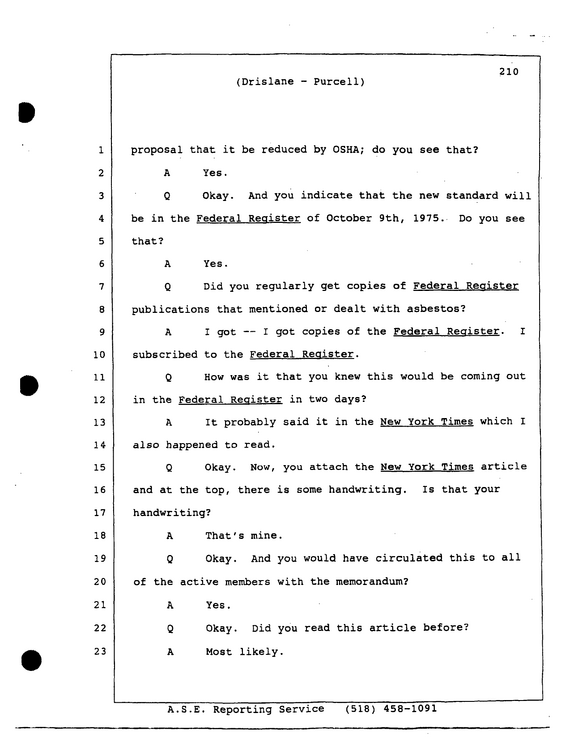 210

(Drislane - Purcell)

1 proposal that it be reduced by OSHA; do you see that?

2 A Yes.

3 Q Okay. And you indicate that the new standard will

4 be in the Federal Register of October 9th, 1975. Do you see

5 that?

6 A Yes.

7 Q Did you regularly get copies of Federal Register

8 publications that mentioned or dealt with asbestos?

9 A I got -- I got copies of the Federal Register. I

10 subscribed to the Federal Register.

11 Q How was it that you knew this would be coming out

12 in the Federal Register in two days?

13 A It probably said it in the New York Times which I

14 also happened to read.

15 Q Okay. Now, you attach the New York Times article

16 and at the top, there is some handwriting. Is that your

17 handwriting?

18 A That's mine.

19 Q Okay. And you would have circulated this to all

20 of the active members with the memorandum?

21 A Yes.

22 Q Okay. Did you read this article before?

23 A Most likely.

A.S.E. Reporting Service (518) 458-1091